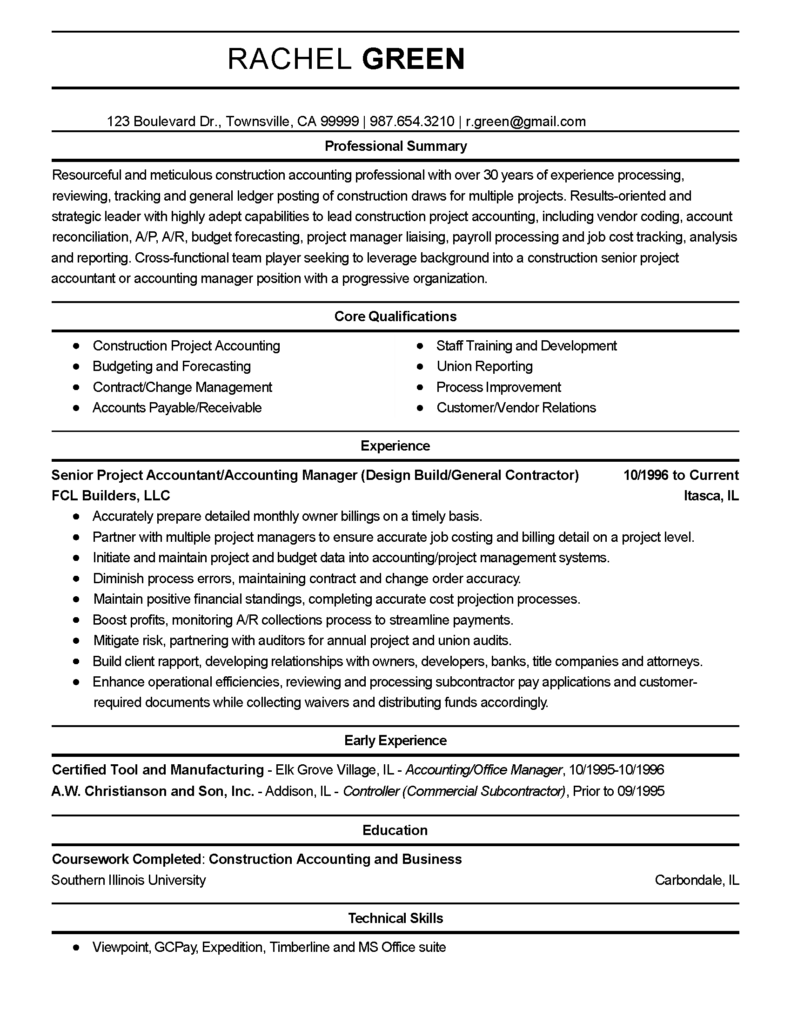 RACHEL GREEN

123 Boulevard Dr., Townsville, CA 99999 | 987.654.3210 | r.green@gmail.com

Professional Summary

Resourceful and meticulous construction accounting professional with over 30 years of experience processing, reviewing, tracking and general ledger posting of construction draws for multiple projects. Results-oriented and strategic leader with highly adept capabilities to lead construction project accounting, including vendor coding, account reconciliation, A/P, A/R, budget forecasting, project manager liaising, payroll processing and job cost tracking, analysis and reporting. Cross-functional team player seeking to leverage background into a construction senior project accountant or accounting manager position with a progressive organization.

Core Qualifications

• Construction Project Accounting
• Budgeting and Forecasting
• Contract/Change Management
• Accounts Payable/Receivable

• Staff Training and Development
• Union Reporting
• Process Improvement
• Customer/Vendor Relations

Experience

Senior Project Accountant/Accounting Manager (Design Build/General Contractor) 10/1996 to Current
FCL Builders, LLC Itasca, IL

• Accurately prepare detailed monthly owner billings on a timely basis.
• Partner with multiple project managers to ensure accurate job costing and billing detail on a project level.
• Initiate and maintain project and budget data into accounting/project management systems.
• Diminish process errors, maintaining contract and change order accuracy.
• Maintain positive financial standings, completing accurate cost projection processes.
• Boost profits, monitoring A/R collections process to streamline payments.
• Mitigate risk, partnering with auditors for annual project and union audits.
• Build client rapport, developing relationships with owners, developers, banks, title companies and attorneys.
• Enhance operational efficiencies, reviewing and processing subcontractor pay applications and customer-required documents while collecting waivers and distributing funds accordingly.

Early Experience

Certified Tool and Manufacturing - Elk Grove Village, IL - Accounting/Office Manager, 10/1995-10/1996
A.W. Christianson and Son, Inc. - Addison, IL - Controller (Commercial Subcontractor), Prior to 09/1995

Education

Coursework Completed: Construction Accounting and Business
Southern Illinois University Carbondale, IL

Technical Skills

• Viewpoint, GCPay, Expedition, Timberline and MS Office suite